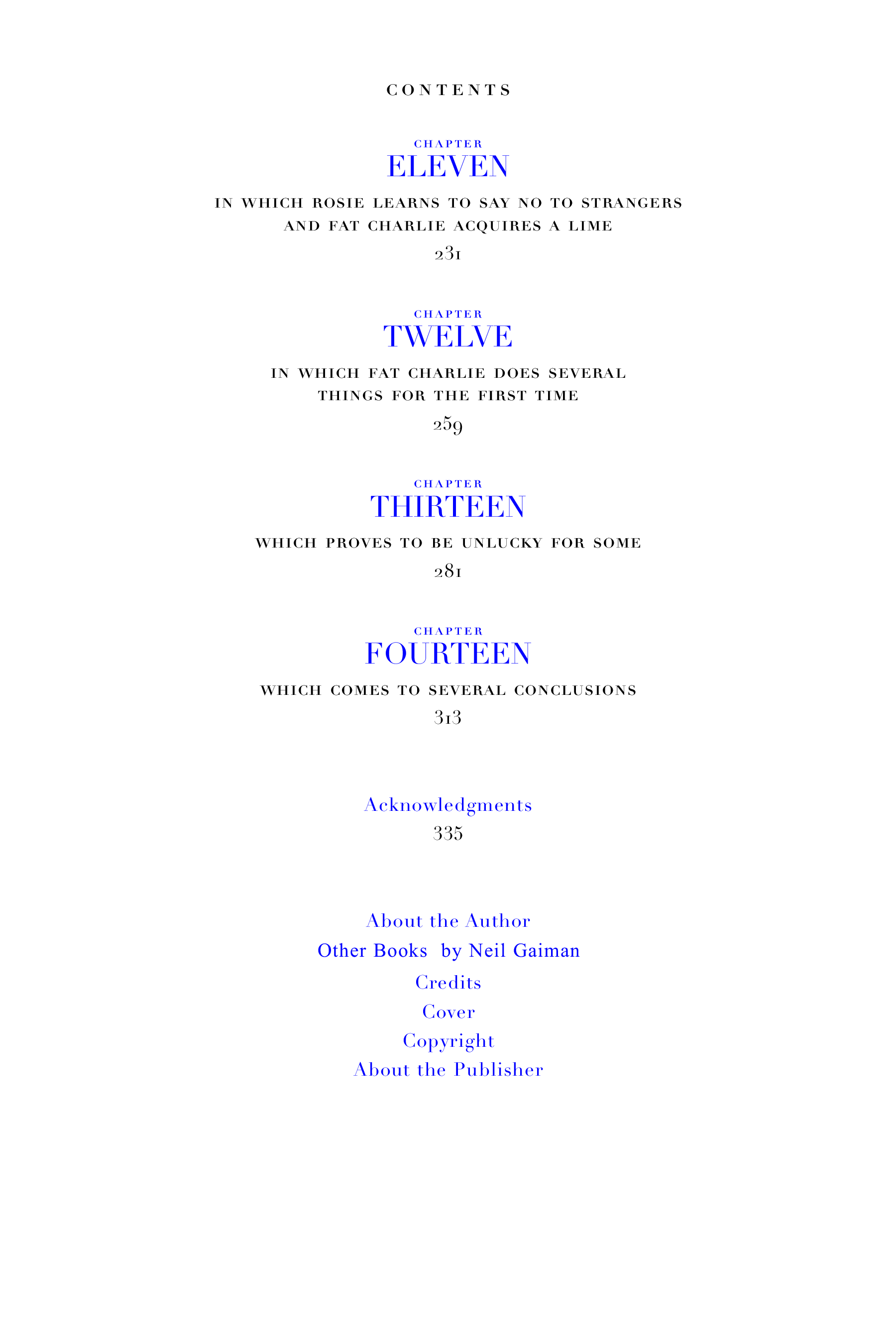 CONTENTS

CHAPTER
ELEVEN
IN WHICH ROSIE LEARNS TO SAY NO TO STRANGERS AND FAT CHARLIE ACQUIRES A LIME
231

CHAPTER
TWELVE
IN WHICH FAT CHARLIE DOES SEVERAL THINGS FOR THE FIRST TIME
259

CHAPTER
THIRTEEN
WHICH PROVES TO BE UNLUCKY FOR SOME
281

CHAPTER
FOURTEEN
WHICH COMES TO SEVERAL CONCLUSIONS
313

Acknowledgments
335

About the Author
Other Books by Neil Gaiman
Credits
Cover
Copyright
About the Publisher